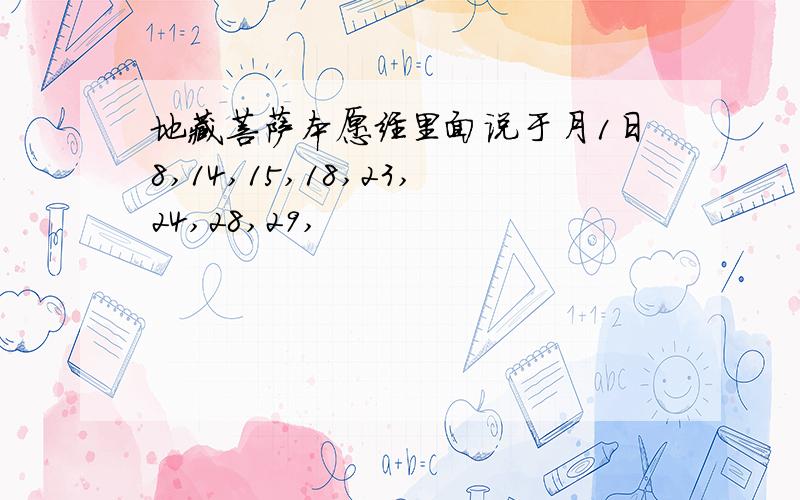 1+1=2

a+b=c

abc

地藏菩萨本愿经里面说于月1日8,14,15,18,23,24,28,29,

1+1=2

abc

a+b=c